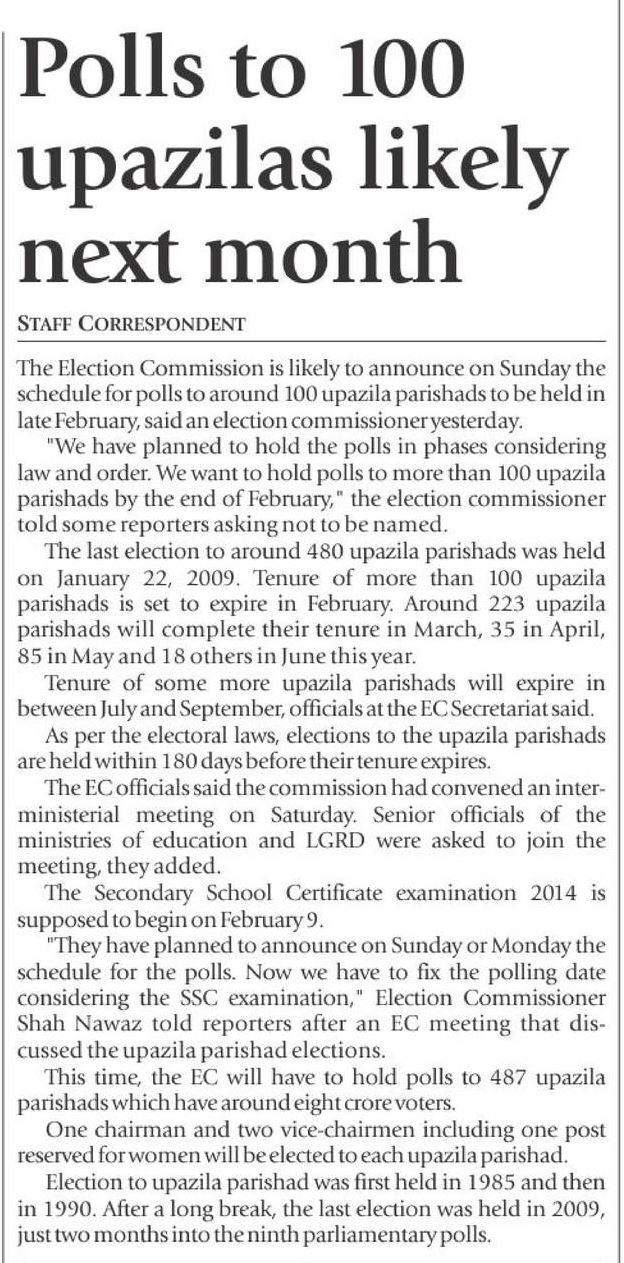 Polls to 100 upazilas likely next month

STAFF CORRESPONDENT

The Election Commission is likely to announce on Sunday the schedule for polls to around 100 upazila parishads to be held in late February, said an election commissioner yesterday.

"We have planned to hold the polls in phases considering law and order. We want to hold polls to more than 100 upazila parishads by the end of February," the election commissioner told some reporters asking not to be named.

The last election to around 480 upazila parishads was held on January 22, 2009. Tenure of more than 100 upazila parishads is set to expire in February. Around 223 upazila parishads will complete their tenure in March, 35 in April, 85 in May and 18 others in June this year.

Tenure of some more upazila parishads will expire in between July and September, officials at the EC Secretariat said.

As per the electoral laws, elections to the upazila parishads are held within 180 days before their tenure expires.

The EC officials said the commission had convened an inter-ministerial meeting on Saturday. Senior officials of the ministries of education and LGRD were asked to join the meeting, they added.

The Secondary School Certificate examination 2014 is supposed to begin on February 9.

"They have planned to announce on Sunday or Monday the schedule for the polls. Now we have to fix the polling date considering the SSC examination," Election Commissioner Shah Nawaz told reporters after an EC meeting that discussed the upazila parishad elections.

This time, the EC will have to hold polls to 487 upazila parishads which have around eight crore voters.

One chairman and two vice-chairmen including one post reserved for women will be elected to each upazila parishad.

Election to upazila parishad was first held in 1985 and then in 1990. After a long break, the last election was held in 2009, just two months into the ninth parliamentary polls.